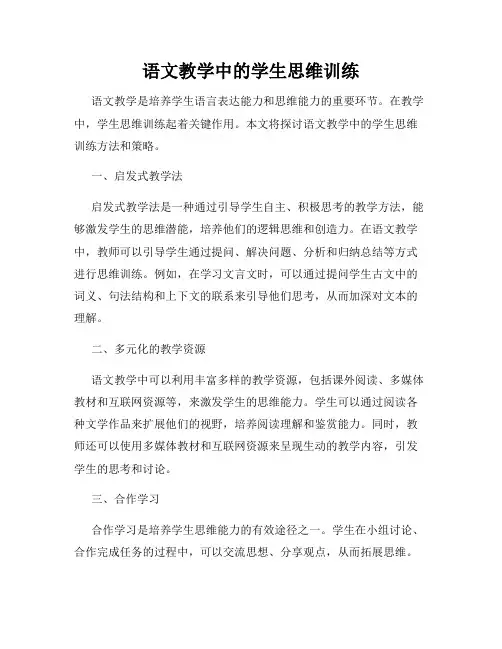 语文教学中的学生思维训练

语文教学是培养学生语言表达能力和思维能力的重要环节。在教学中，学生思维训练起着关键作用。本文将探讨语文教学中的学生思维训练方法和策略。

一、启发式教学法

启发式教学法是一种通过引导学生自主、积极思考的教学方法，能够激发学生的思维潜能，培养他们的逻辑思维和创造力。在语文教学中，教师可以引导学生通过提问、解决问题、分析和归纳总结等方式进行思维训练。例如，在学习文言文时，可以通过提问学生古文中的词义、句法结构和上下文的联系来引导他们思考，从而加深对文本的理解。

二、多元化的教学资源

语文教学中可以利用丰富多样的教学资源，包括课外阅读、多媒体教材和互联网资源等，来激发学生的思维能力。学生可以通过阅读各种文学作品来扩展他们的视野，培养阅读理解和鉴赏能力。同时，教师还可以使用多媒体教材和互联网资源来呈现生动的教学内容，引发学生的思考和讨论。

三、合作学习

合作学习是培养学生思维能力的有效途径之一。学生在小组讨论、合作完成任务的过程中，可以交流思想、分享观点，从而拓展思维。